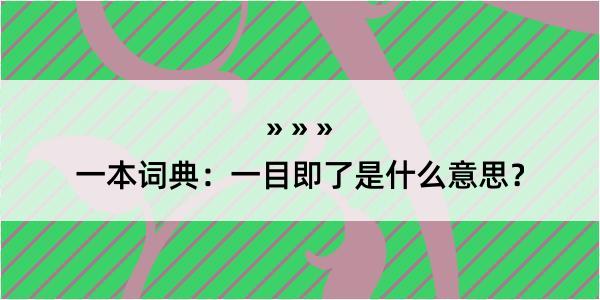 » » »

一本词典：一目即了是什么意思？